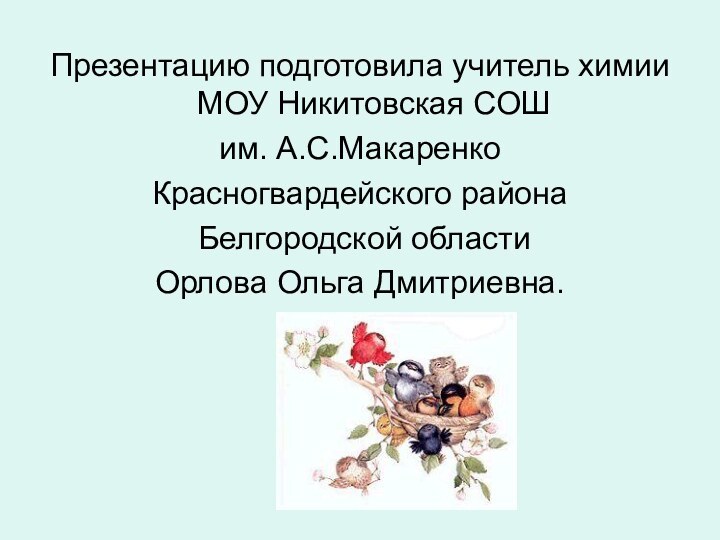 Презентацию подготовила учитель химии МОУ Никитовская СОШ
им. А.С.Макаренко
Красногвардейского района
Белгородской области
Орлова Ольга Дмитриевна.